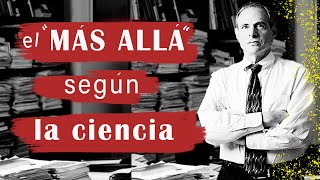 el "MÁS ALLÁ"
según
la ciencia